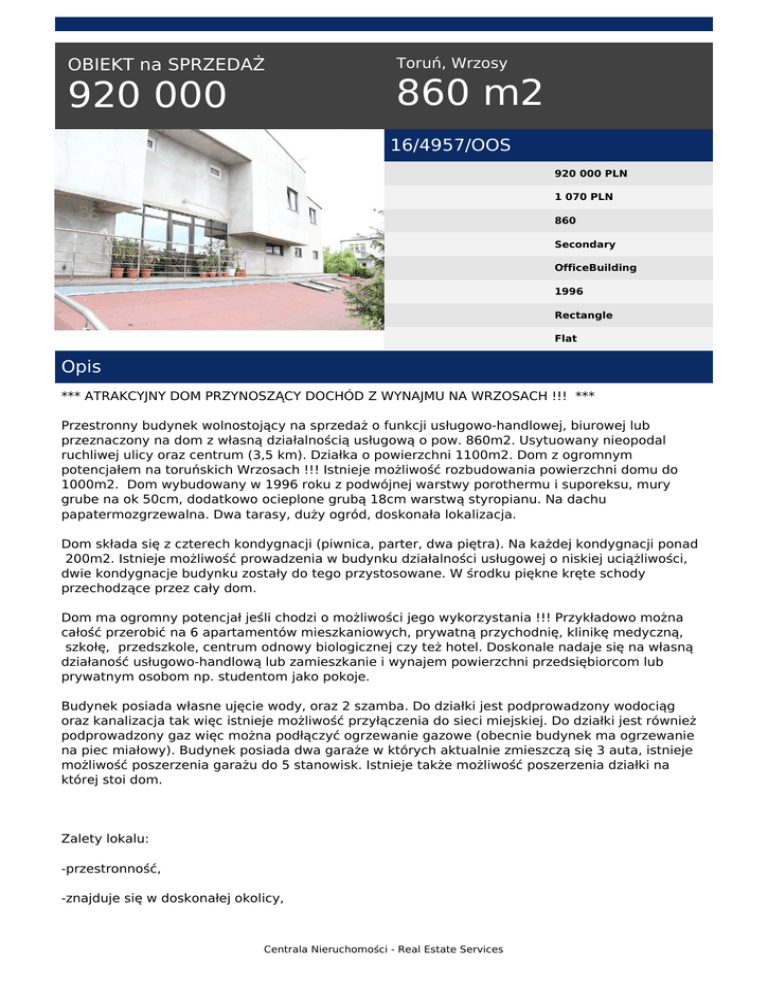 OBIEKT na SPRZEDAŻ

920 000

Toruń, Wrzosy

860 m2

16/4957/OOS

920 000 PLN

1 070 PLN

860

Secondary

OfficeBuilding

1996

Rectangle

Flat

Opis

*** ATRAKCYJNY DOM PRZYNOSZĄCY DOCHÓD Z WYNAJMU NA WRZOSACH !!! ***

Przestronny budynek wolnostojący na sprzedaż o funkcji usługowo-handlowej, biurowej lub przeznaczony na dom z własną działalnością usługową o pow. 860m2. Usytuowany nieopodal ruchliwej ulicy oraz centrum (3,5 km). Działka o powierzchni 1100m2. Dom z ogromnym potencjałem na toruńskich Wrzosach !!! Istnieje możliwość rozbudowania powierzchni domu do 1000m2. Dom wybudowany w 1996 roku z podwójnej warstwy porothermu i suporeksu, mury grube na ok 50cm, dodatkowo ocieplone grubą 18cm warstwą styropianu. Na dachu papatermozgrzewalna. Dwa tarasy, duży ogród, doskonała lokalizacja.

Dom składa się z czterech kondygnacji (piwnica, parter, dwa piętra). Na każdej kondygnacji ponad 200m2. Istnieje możliwość prowadzenia w budynku działalności usługowej o niskiej uciążliwości, dwie kondygnacje budynku zostały do tego przystosowane. W środku piękne kręte schody przechodzące przez cały dom.

Dom ma ogromny potencjał jeśli chodzi o możliwości jego wykorzystania !!! Przykładowo można całość przerobić na 6 apartamentów mieszkaniowych, prywatną przychodnię, klinikę medyczną, szkołę, przedszkole, centrum odnowy biologicznej czy też hotel. Doskonale nadaje się na własną działaność usługowo-handlową lub zamieszkanie i wynajem powierzchni przedsiębiorcom lub prywatnym osobom np. studentom jako pokoje.

Budynek posiada własne ujęcie wody, oraz 2 szamba. Do działki jest podprowadzony wodociąg oraz kanalizacja tak więc istnieje możliwość przyłączenia do sieci miejskiej. Do działki jest również podprowadzony gaz więc można podłączyć ogrzewanie gazowe (obecnie budynek ma ogrzewanie na piec miałowy). Budynek posiada dwa garaże w których aktualnie zmieszczą się 3 auta, istnieje możliwość poszerzenia garażu do 5 stanowisk. Istnieje także możliwość poszerzenia działki na której stoi dom.

Zalety lokalu:

-przestronność,

-znajduje się w doskonałej okolicy,

Centrala Nieruchomości - Real Estate Services